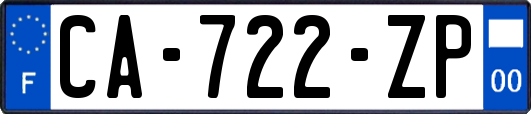 F

CA-722-ZP

00